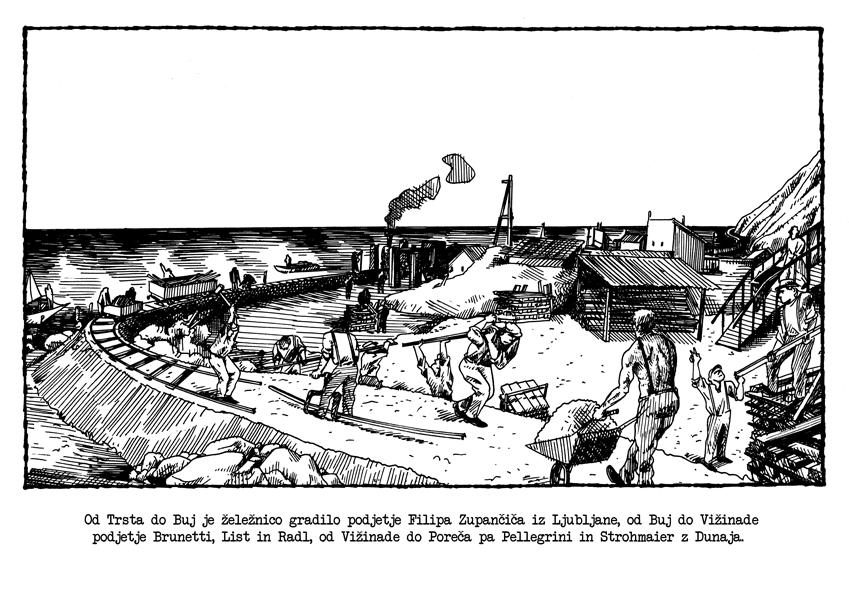 Od Trsta do Buj je železnico gradilo podjetje Filipa Zupančiča iz Ljubljane, od Buj do Vižinade podjetje Brunetti, List in Radl, od Vižinade do Poreča pa Pellegrini in Strohmaier z Dunaja.